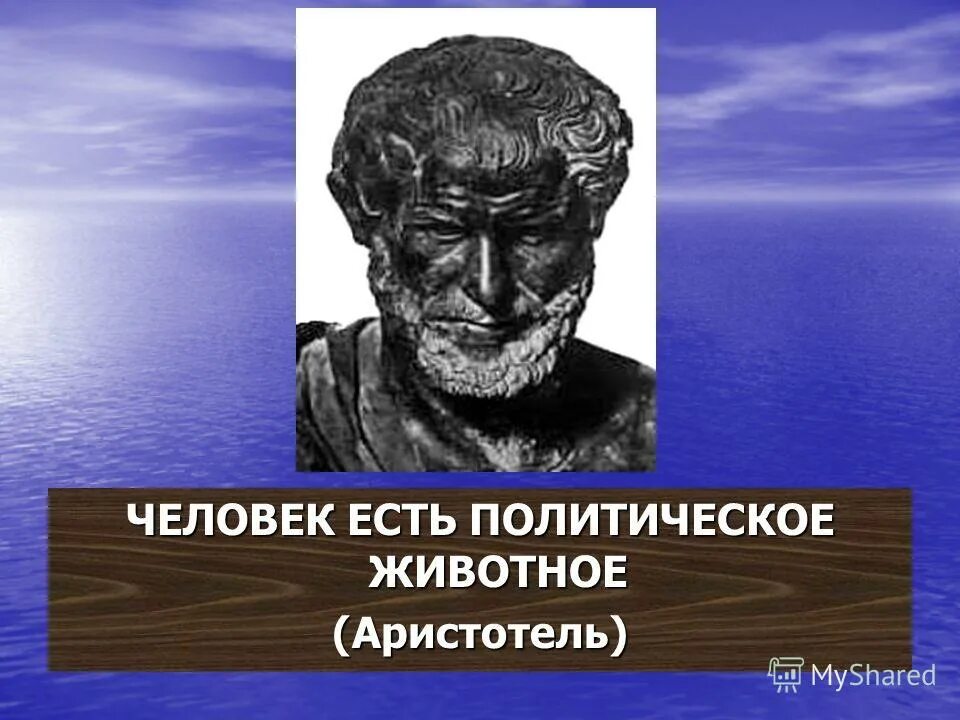 ЧЕЛОВЕК ЕСТЬ ПОЛИТИЧЕСКОЕ ЖИВОТНОЕ

(Аристотель)

MyShared